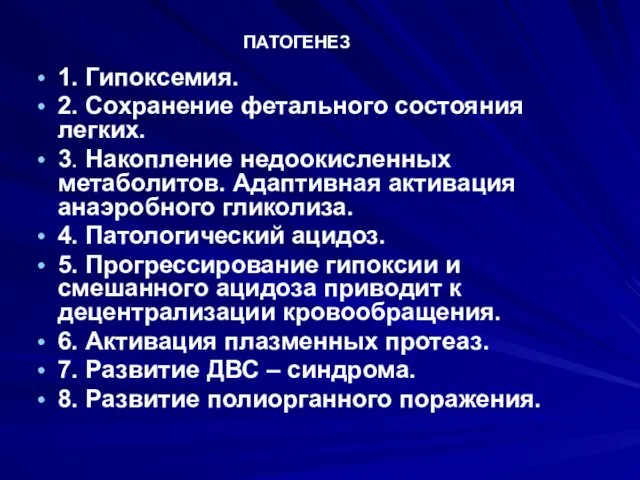 ПАТОГЕНЕЗ

• 1. Гипоксемия.
• 2. Сохранение фетального состояния легких.
• 3. Накопление недоокисленных метаболитов. Адаптивная активация анаэробного гликолиза.
• 4. Патологический ацидоз.
• 5. Прогрессирование гипоксии и смешанного ацидоза приводит к децентрализации кровообращения.
• 6. Активация плазменных протеаз.
• 7. Развитие ДВС – синдрома.
• 8. Развитие полиорганного поражения.